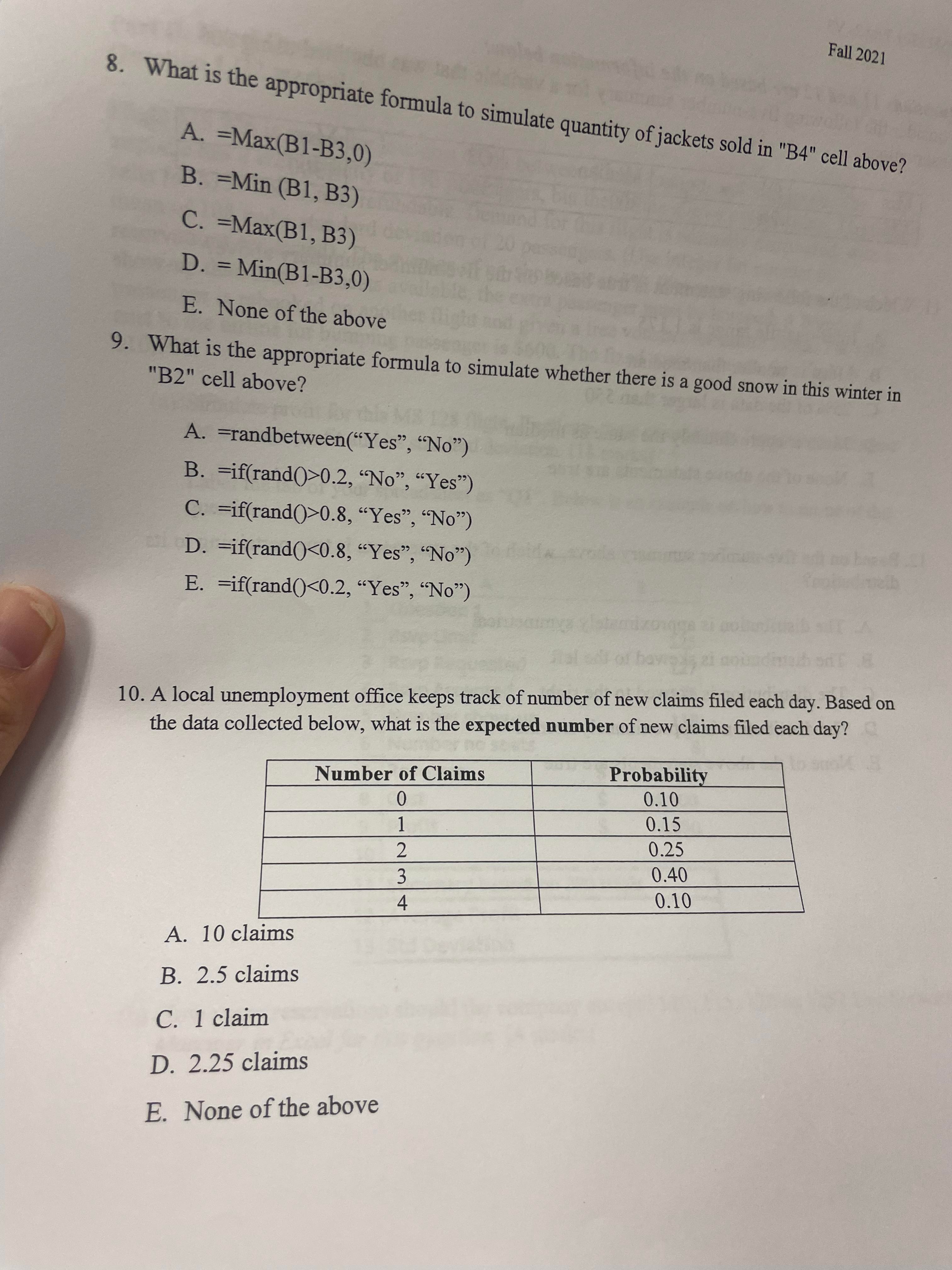 Fall 2021

8. What is the appropriate formula to simulate quantity of jackets sold in "B4" cell above?

A. =Max(B1-B3,0)

B. =Min (B1, B3)

C. =Max(B1, B3)

D. = Min(B1-B3,0)

E. None of the above

9. What is the appropriate formula to simulate whether there is a good snow in this winter in "B2" cell above?

A. =randbetween(“Yes”, “No”)

B. =if(rand()>0.2, “No”, “Yes”)

C. =if(rand()>0.8, “Yes”, “No”)

D. =if(rand()<0.8, “Yes”, “No”)

E. =if(rand()<0.2, “Yes”, “No”)

10. A local unemployment office keeps track of number of new claims filed each day. Based on the data collected below, what is the **expected number** of new claims filed each day?

| Number of Claims | Probability |
|---|---|
| 0 | 0.10 |
| 1 | 0.15 |
| 2 | 0.25 |
| 3 | 0.40 |
| 4 | 0.10 |

A. 10 claims

B. 2.5 claims

C. 1 claim

D. 2.25 claims

E. None of the above